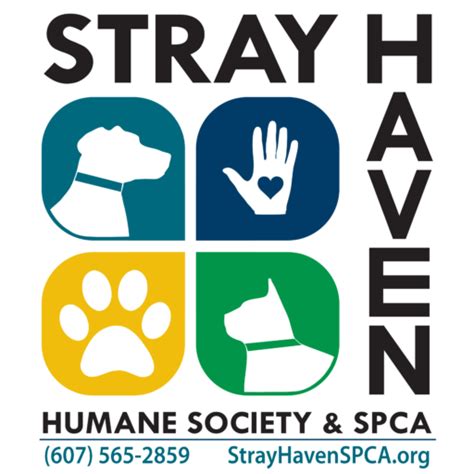 STRAY HAVEN

HUMANE SOCIETY & SPCA

(607) 565-2859 StrayHavenSPCA.org